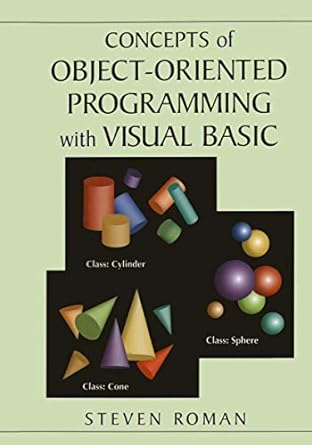 CONCEPTS of
OBJECT-ORIENTED
PROGRAMMING
with VISUAL BASIC

Class: Cylinder

Class: Sphere

Class: Cone

STEVEN ROMAN